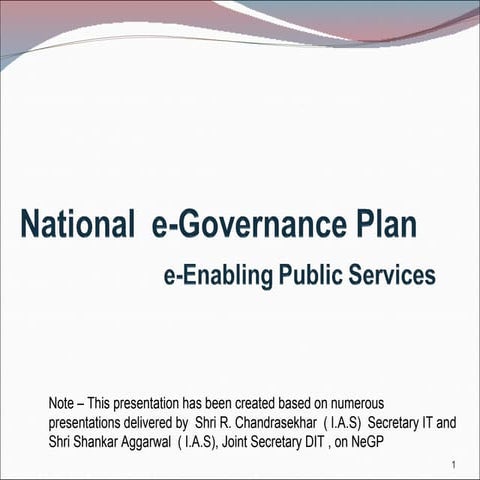 National e-Governance Plan

e-Enabling Public Services

Note – This presentation has been created based on numerous presentations delivered by Shri R. Chandrasekhar ( I.A.S) Secretary IT and Shri Shankar Aggarwal ( I.A.S), Joint Secretary DIT , on NeGP

1